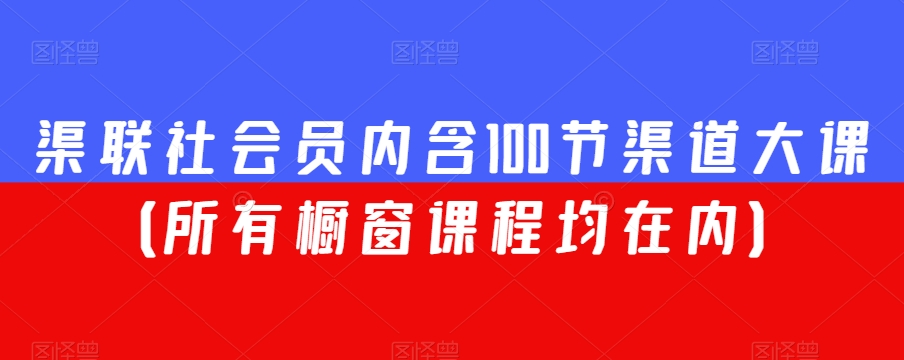 图怪兽 图怪兽 图怪兽

渠联社会员内含100节渠道大课
(所有橱窗课程均在内)

图怪兽 图怪兽 图怪兽